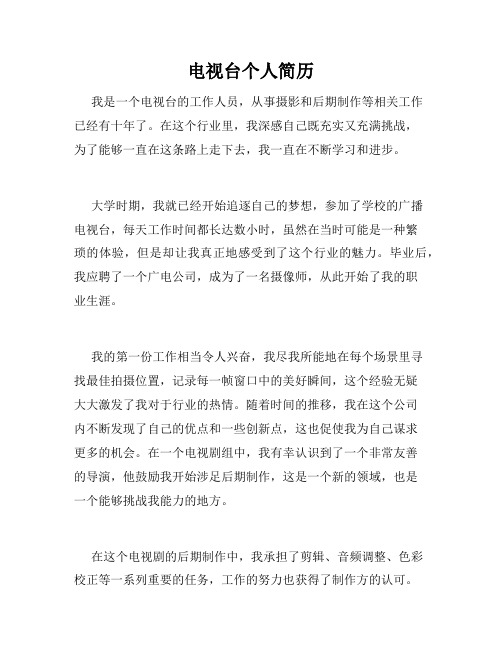 电视台个人简历

我是一个电视台的工作人员，从事摄影和后期制作等相关工作已经有十年了。在这个行业里，我深感自己既充实又充满挑战，为了能够一直在这条路上走下去，我一直在不断学习和进步。

大学时期，我就已经开始追逐自己的梦想，参加了学校的广播电视台，每天工作时间都长达数小时，虽然在当时可能是一种繁琐的体验，但是却让我真正地感受到了这个行业的魅力。毕业后，我应聘了一个广电公司，成为了一名摄像师，从此开始了我的职业生涯。

我的第一份工作相当令人兴奋，我尽我所能地在每个场景里寻找最佳拍摄位置，记录每一帧窗口中的美好瞬间，这个经验无疑大大激发了我对于行业的热情。随着时间的推移，我在这个公司内不断发现了自己的优点和一些创新点，这也促使我为自己谋求更多的机会。在一个电视剧组中，我有幸认识到了一个非常友善的导演，他鼓励我开始涉足后期制作，这是一个新的领域，也是一个能够挑战我能力的地方。

在这个电视剧的后期制作中，我承担了剪辑、音频调整、色彩校正等一系列重要的任务，工作的努力也获得了制作方的认可。